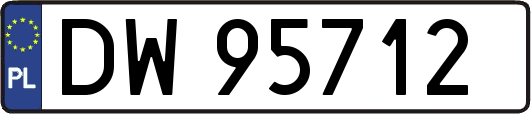 PL
DW 95712